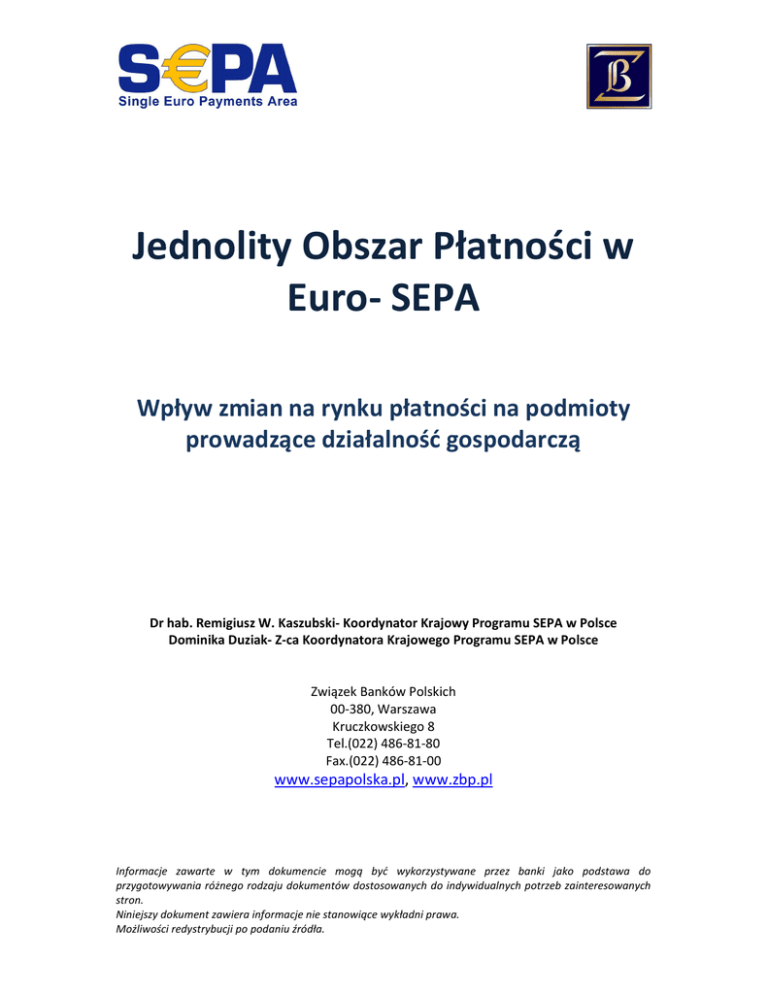 S€PA
Single Euro Payments Area

Jednolity Obszar Płatności w Euro- SEPA

Wpływ zmian na rynku płatności na podmioty prowadzące działalność gospodarczą

Dr hab. Remigiusz W. Kaszubski- Koordynator Krajowy Programu SEPA w Polsce
Dominika Duziak- Z-ca Koordynatora Krajowego Programu SEPA w Polsce

Związek Banków Polskich
00-380, Warszawa
Kruczkowskiego 8
Tel.(022) 486-81-80
Fax.(022) 486-81-00
www.sepapolska.pl, www.zbp.pl

Informacje zawarte w tym dokumencie mogą być wykorzystywane przez banki jako podstawa do przygotowywania różnego rodzaju dokumentów dostosowanych do indywidualnych potrzeb zainteresowanych stron.
Niniejszy dokument zawiera informacje nie stanowiące wykładni prawa.
Możliwości redystrybucji po podaniu źródła.